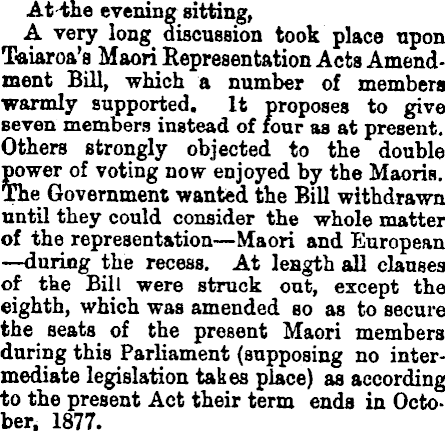 At the evening sitting,

A very long discussion took place upon Taiaroa's Maori Representation Acts Amendment Bill, which a number of members warmly supported. It proposes to give seven members instead of four as at present. Others strongly objected to the double power of voting now enjoyed by the Maoris. The Government wanted the Bill withdrawn until they could consider the whole matter of the representation—Maori and European—during the recess. At length all clauses of the Bill were struck out, except the eighth, which was amended so as to secure the seats of the present Maori members during this Parliament (supposing no intermediate legislation takes place) as according to the present Act their term ends in October, 1877.